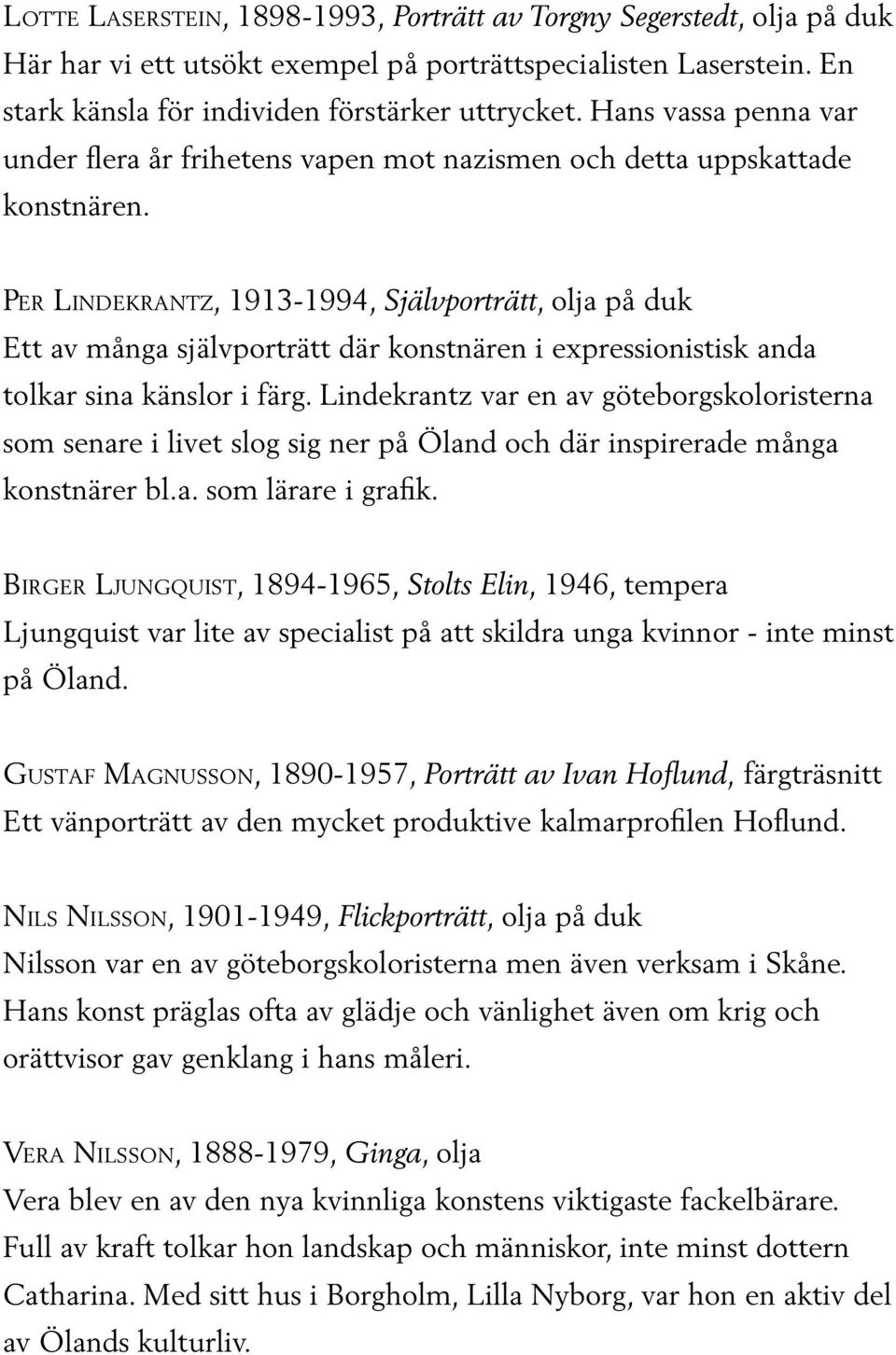 Lotte Laserstein, 1898-1993, Porträtt av Torgny Segerstedt, olja på duk
Här har vi ett utsökt exempel på porträttspecialisten Laserstein. En stark känsla för individen förstärker uttrycket. Hans vassa penna var under flera år frihetens vapen mot nazismen och detta uppskattade konstnären.

Per Lindekrantz, 1913-1994, Självporträtt, olja på duk
Ett av många självporträtt där konstnären i expressionistisk anda tolkar sina känslor i färg. Lindekrantz var en av göteborgskoloristerna som senare i livet slog sig ner på Öland och där inspirerade många konstnärer bl.a. som lärare i grafik.

Birger Ljungquist, 1894-1965, Stolts Elin, 1946, tempera
Ljungquist var lite av specialist på att skildra unga kvinnor - inte minst på Öland.

Gustaf Magnusson, 1890-1957, Porträtt av Ivan Hoflund, färgträsnitt
Ett vänporträtt av den mycket produktive kalmarprofilen Hoflund.

Nils Nilsson, 1901-1949, Flickporträtt, olja på duk
Nilsson var en av göteborgskoloristerna men även verksam i Skåne. Hans konst präglas ofta av glädje och vänlighet även om krig och orättvisor gav genklang i hans måleri.

Vera Nilsson, 1888-1979, Ginga, olja
Vera blev en av den nya kvinnliga konstens viktigaste fackelbärare. Full av kraft tolkar hon landskap och människor, inte minst dottern Catharina. Med sitt hus i Borgholm, Lilla Nyborg, var hon en aktiv del av Ölands kulturliv.